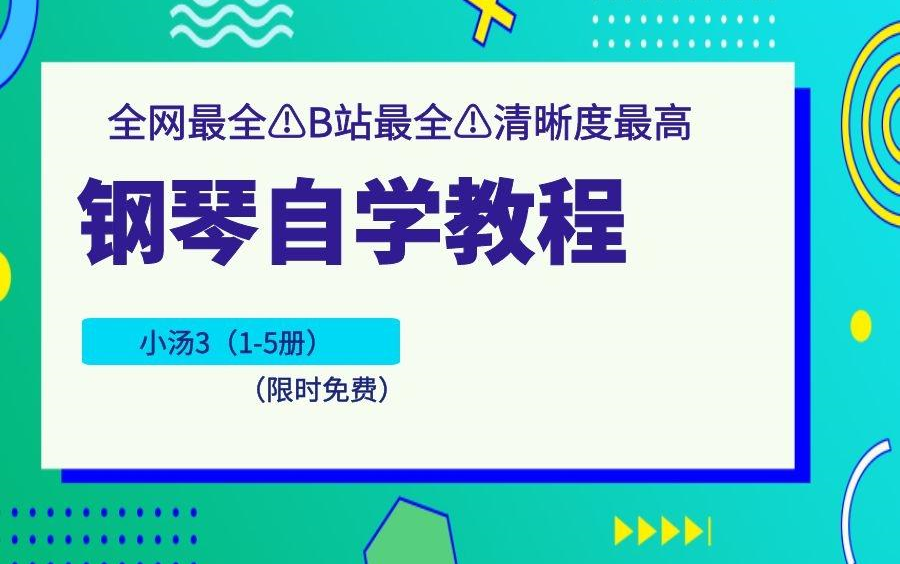 全网最全⚠B站最全⚠清晰度最高

钢琴自学教程

小汤3（1-5册）

（限时免费）